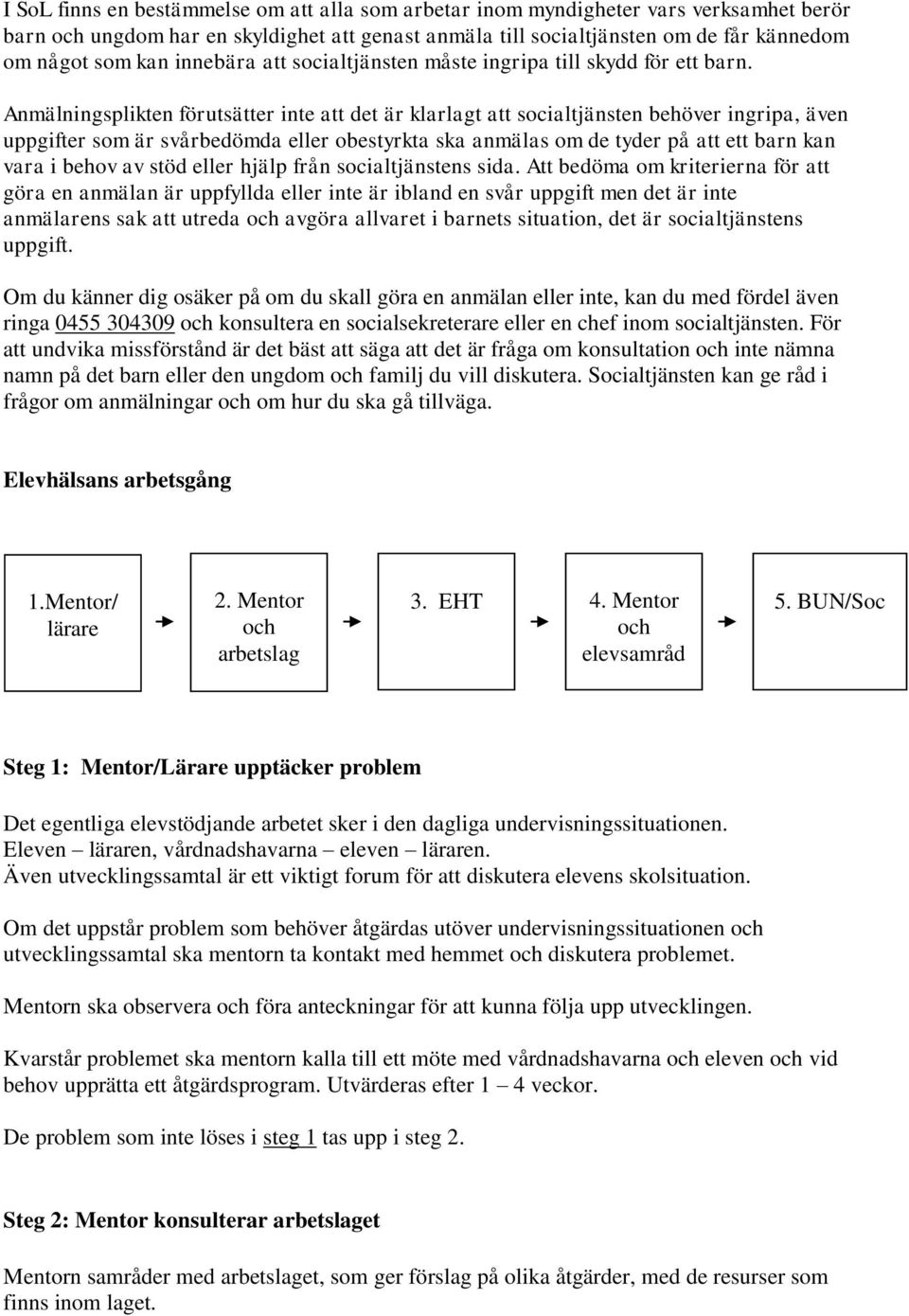 I SoL finns en bestämmelse om att alla som arbetar inom myndigheter vars verksamhet berör barn och ungdom har en skyldighet att genast anmäla till socialtjänsten om de får kännedom om något som kan innebära att socialtjänsten måste ingripa till skydd för ett barn.

Anmälningsplikten förutsätter inte att det är klarlagt att socialtjänsten behöver ingripa, även uppgifter som är svårbedömda eller obestyrkta ska anmälas om de tyder på att ett barn kan vara i behov av stöd eller hjälp från socialtjänstens sida. Att bedöma om kriterierna för att göra en anmälan är uppfyllda eller inte är ibland en svår uppgift men det är inte anmälarens sak att utreda och avgöra allvaret i barnets situation, det är socialtjänstens uppgift.

Om du känner dig osäker på om du skall göra en anmälan eller inte, kan du med fördel även ringa 0455 304309 och konsultera en socialsekreterare eller en chef inom socialtjänsten. För att undvika missförstånd är det bäst att säga att det är fråga om konsultation och inte nämna namn på det barn eller den ungdom och familj du vill diskutera. Socialtjänsten kan ge råd i frågor om anmälningar och om hur du ska gå tillväga.

Elevhälsans arbetsgång

1.Mentor/ lärare

2. Mentor och arbetslag

3. EHT

4. Mentor och elevsamråd

5. BUN/Soc

Steg 1: Mentor/Lärare upptäcker problem

Det egentliga elevstödjande arbetet sker i den dagliga undervisningssituationen.
Eleven – läraren, vårdnadshavarna – eleven – läraren.
Även utvecklingssamtal är ett viktigt forum för att diskutera elevens skolsituation.

Om det uppstår problem som behöver åtgärdas utöver undervisningssituationen och utvecklingssamtal ska mentorn ta kontakt med hemmet och diskutera problemet.

Mentorn ska observera och föra anteckningar för att kunna följa upp utvecklingen.

Kvarstår problemet ska mentorn kalla till ett möte med vårdnadshavarna och eleven och vid behov upprätta ett åtgärdsprogram. Utvärderas efter 1 – 4 veckor.

De problem som inte löses i steg 1 tas upp i steg 2.

Steg 2: Mentor konsulterar arbetslaget

Mentorn samråder med arbetslaget, som ger förslag på olika åtgärder, med de resurser som finns inom laget.